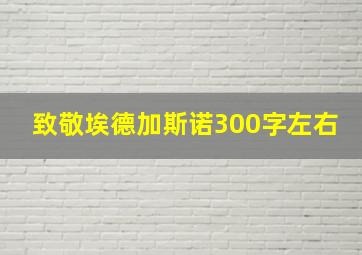 致敬埃德加斯诺300字左右